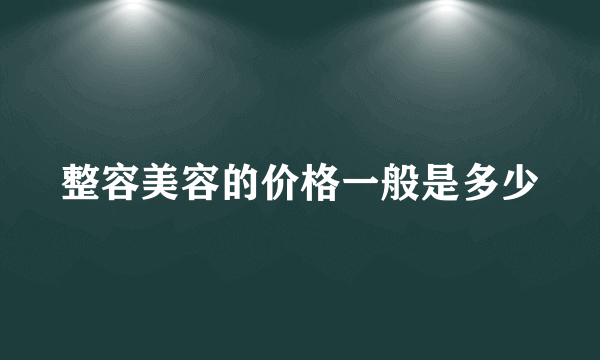 整容美容的价格一般是多少